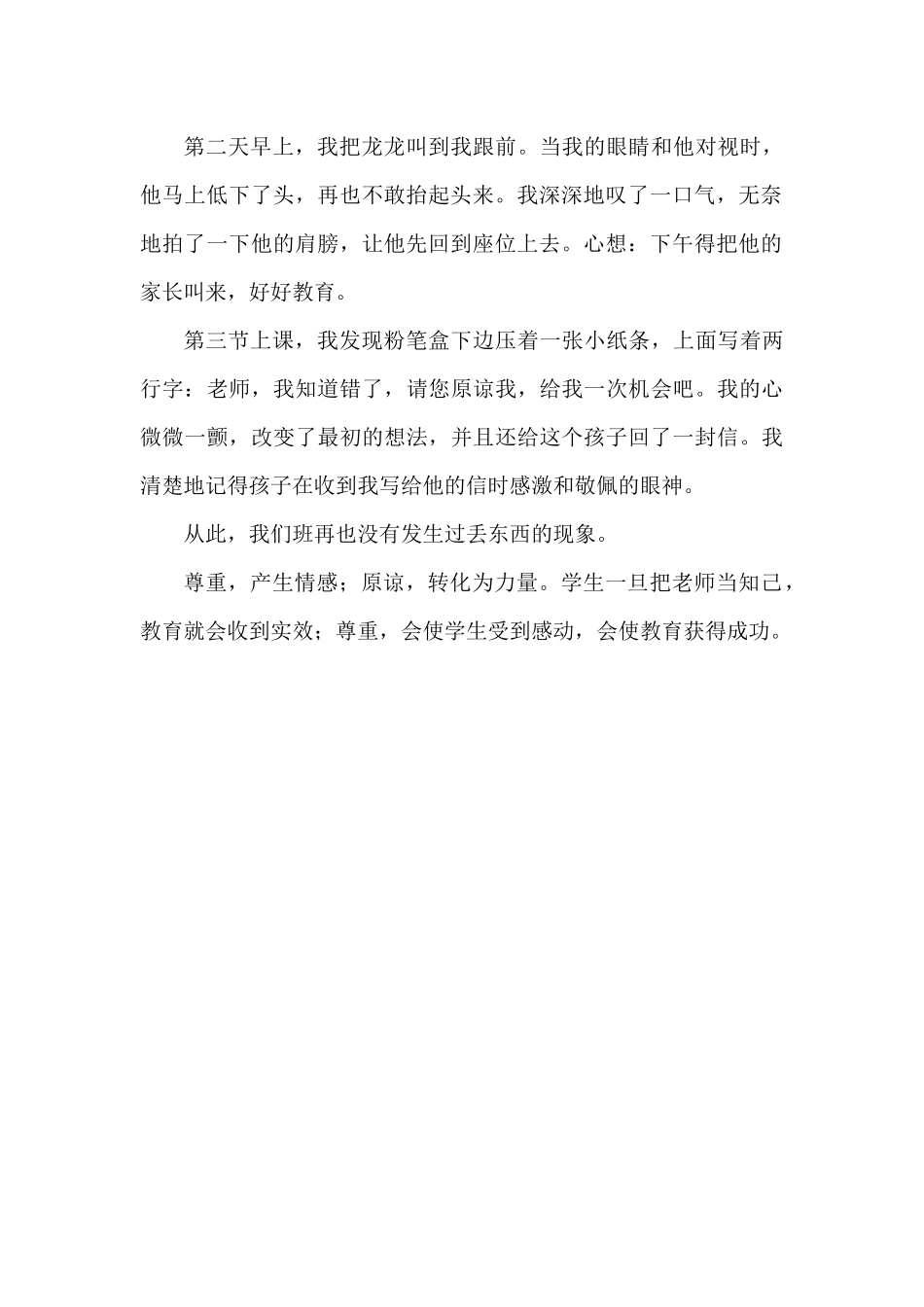 第二天早上，我把龙龙叫到我跟前。当我的眼睛和他对视时，他马上低下了头，再也不敢抬起头来。我深深地叹了一口气，无奈地拍了一下他的肩膀，让他先回到座位上去。心想：下午得把他的家长叫来，好好教育。

第三节上课，我发现粉笔盒下边压着一张小纸条，上面写着两行字：老师，我知道错了，请您原谅我，给我一次机会吧。我的心微微一颤，改变了最初的想法，并且还给这个孩子回了一封信。我清楚地记得孩子在收到我写给他的信时感激和敬佩的眼神。

从此，我们班再也没有发生过丢东西的现象。

尊重，产生情感；原谅，转化为力量。学生一旦把老师当知己，教育就会收到实效；尊重，会使学生受到感动，会使教育获得成功。